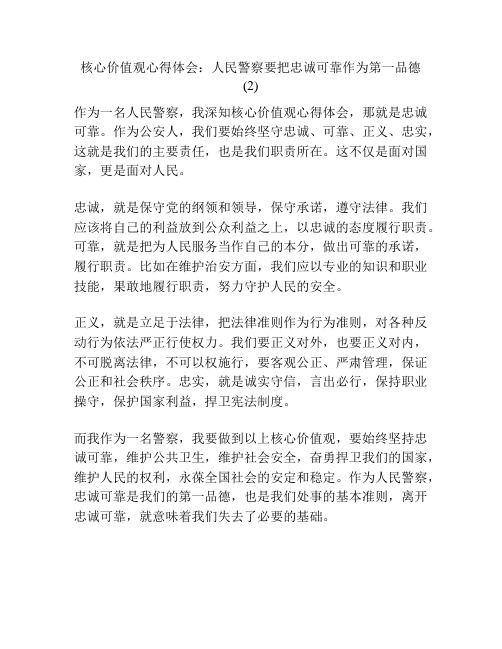 核心价值观心得体会：人民警察要把忠诚可靠作为第一品德 (2)

作为一名人民警察，我深知核心价值观心得体会，那就是忠诚可靠。作为公安人，我们要始终坚守忠诚、可靠、正义、忠实，这就是我们的主要责任，也是我们职责所在。这不仅是面对国家，更是面对人民。

忠诚，就是保守党的纲领和领导，保守承诺，遵守法律。我们应该将自己的利益放到公众利益之上，以忠诚的态度履行职责。可靠，就是把为人民服务当作自己的本分，做出可靠的承诺，履行职责。比如在维护治安方面，我们应以专业的知识和职业技能，果敢地履行职责，努力守护人民的安全。

正义，就是立足于法律，把法律准则作为行为准则，对各种反动行为依法严正行使权力。我们要正义对外，也要正义对内，不可脱离法律，不可以权施行，要客观公正、严肃管理，保证公正和社会秩序。忠实，就是诚实守信，言出必行，保持职业操守，保护国家利益，捍卫宪法制度。

而我作为一名警察，我要做到以上核心价值观，要始终坚持忠诚可靠，维护公共卫生，维护社会安全，奋勇捍卫我们的国家，维护人民的权利，永葆全国社会的安定和稳定。作为人民警察，忠诚可靠是我们的第一品德，也是我们处事的基本准则，离开忠诚可靠，就意味着我们失去了必要的基础。